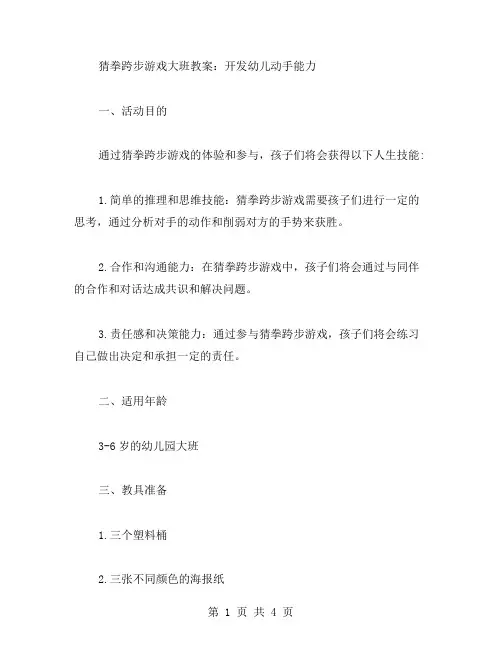 猜拳跨步游戏大班教案：开发幼儿动手能力

一、活动目的

通过猜拳跨步游戏的体验和参与，孩子们将会获得以下人生技能：

1.简单的推理和思维技能：猜拳跨步游戏需要孩子们进行一定的思考，通过分析对手的动作和削弱对方的手势来获胜。

2.合作和沟通能力：在猜拳跨步游戏中，孩子们将会通过与同伴的合作和对话达成共识和解决问题。

3.责任感和决策能力：通过参与猜拳跨步游戏，孩子们将会练习自己做出决定和承担一定的责任。

二、适用年龄

3-6 岁的幼儿园大班

三、教具准备

1.三个塑料桶

2.三张不同颜色的海报纸

第 1 页 共 4 页